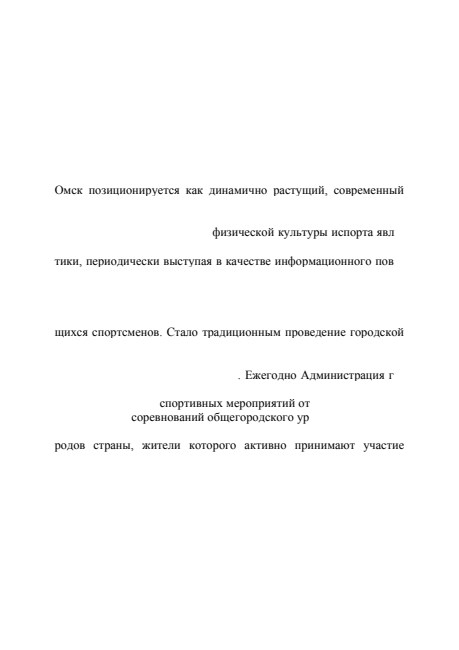 Омск позиционируется как динамично растущий, современный

физической культуры испорта явл

тики, периодически выступая в качестве информационного пов

щихся спортсменов. Стало традиционным проведение городской

. Ежегодно Администрация г

спортивных мероприятий от
соревнований общегородского ур

родов страны, жители которого активно принимают участие